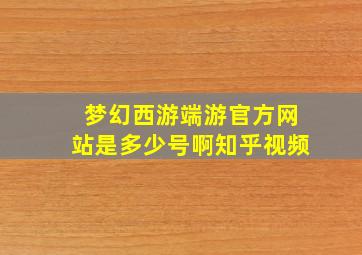 梦幻西游端游官方网站是多少号啊知乎视频